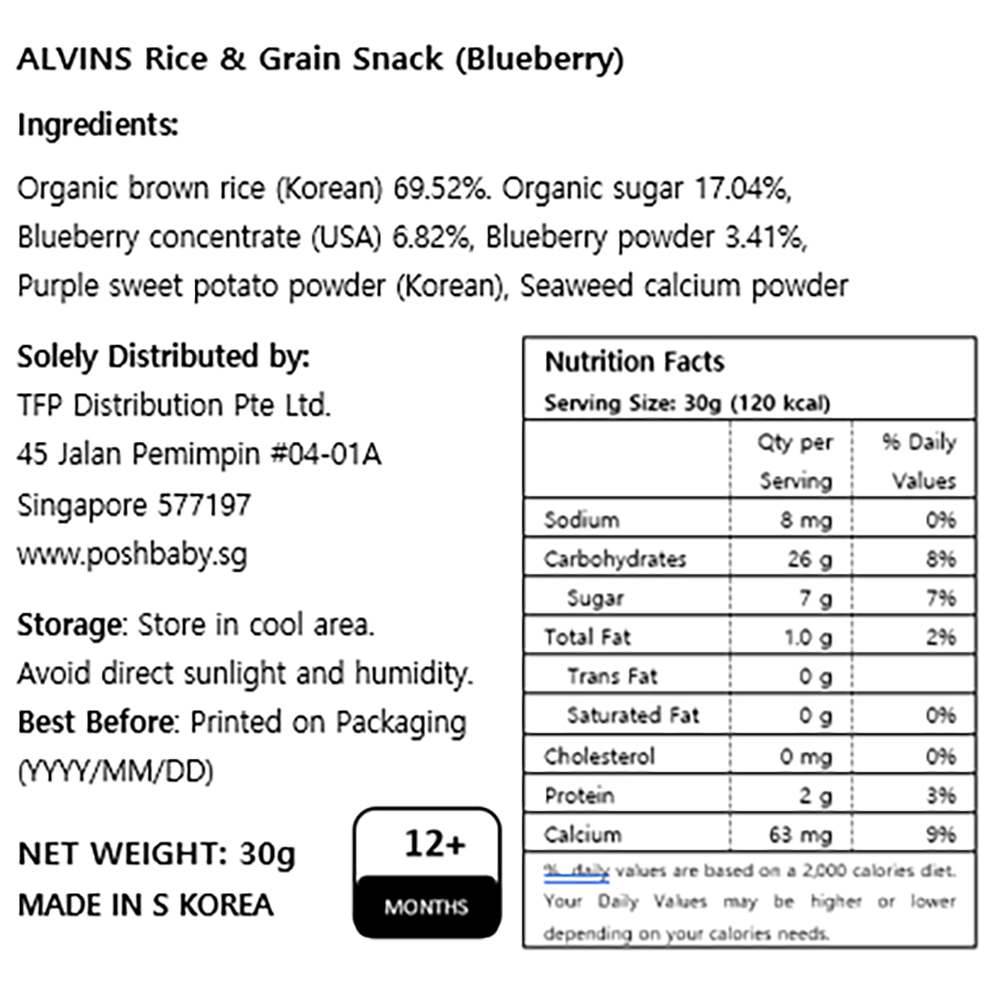 ALVINS Rice & Grain Snack (Blueberry)

Ingredients:

Organic brown rice (Korean) 69.52%. Organic sugar 17.04%, Blueberry concentrate (USA) 6.82%, Blueberry powder 3.41%, Purple sweet potato powder (Korean), Seaweed calcium powder

Solely Distributed by:
TFP Distribution Pte Ltd.
45 Jalan Pemimpin #04-01A
Singapore 577197
www.poshbaby.sg

Storage: Store in cool area.
Avoid direct sunlight and humidity.
Best Before: Printed on Packaging (YYYY/MM/DD)

NET WEIGHT: 30g
MADE IN S KOREA

12+
MONTHS

Nutrition Facts
Serving Size: 30g (120 kcal)

| | Qty per Serving | % Daily Values |
|---|---|---|
| Sodium | 8 mg | 0% |
| Carbohydrates | 26 g | 8% |
| Sugar | 7 g | 7% |
| Total Fat | 1.0 g | 2% |
| Trans Fat | 0 g | |
| Saturated Fat | 0 g | 0% |
| Cholesterol | 0 mg | 0% |
| Protein | 2 g | 3% |
| Calcium | 63 mg | 9% |

% daily values are based on a 2,000 calories diet. Your Daily Values may be higher or lower depending on your calories needs.